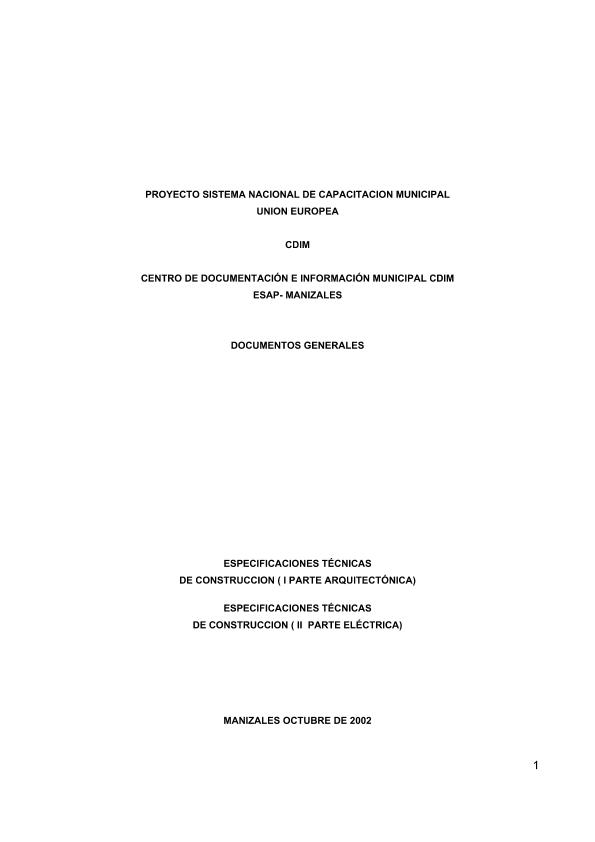 PROYECTO SISTEMA NACIONAL DE CAPACITACION MUNICIPAL
UNION EUROPEA

CDIM

CENTRO DE DOCUMENTACIÓN E INFORMACIÓN MUNICIPAL CDIM
ESAP- MANIZALES

DOCUMENTOS GENERALES

ESPECIFICACIONES TÉCNICAS
DE CONSTRUCCION ( I PARTE ARQUITECTÓNICA)

ESPECIFICACIONES TÉCNICAS
DE CONSTRUCCION ( II PARTE ELÉCTRICA)

MANIZALES OCTUBRE DE 2002

1